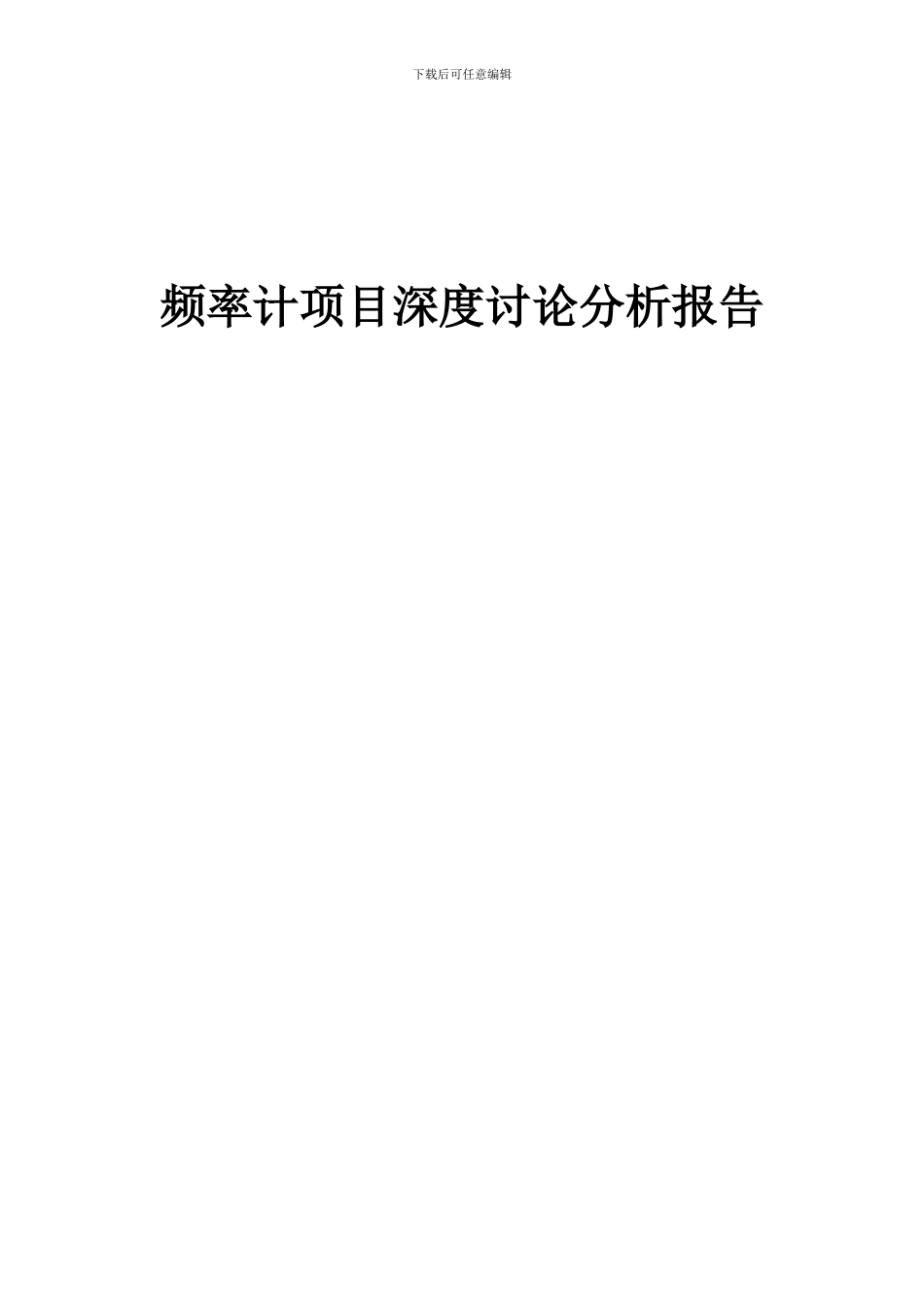 下载后可任意编辑

频率计项目深度讨论分析报告